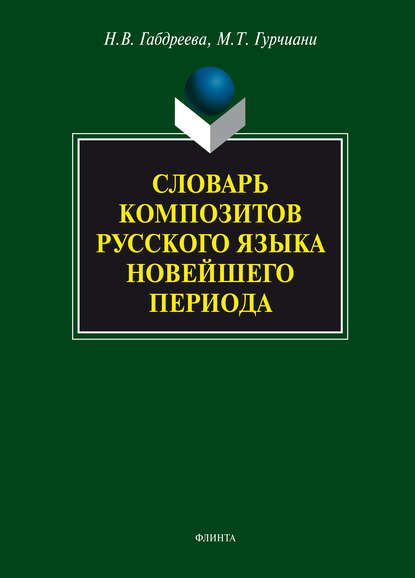 Н.В. Габдреева, М.Т. Гурчиани

СЛОВАРЬ КОМПОЗИТОВ РУССКОГО ЯЗЫКА НОВЕЙШЕГО ПЕРИОДА

ФЛИНТА